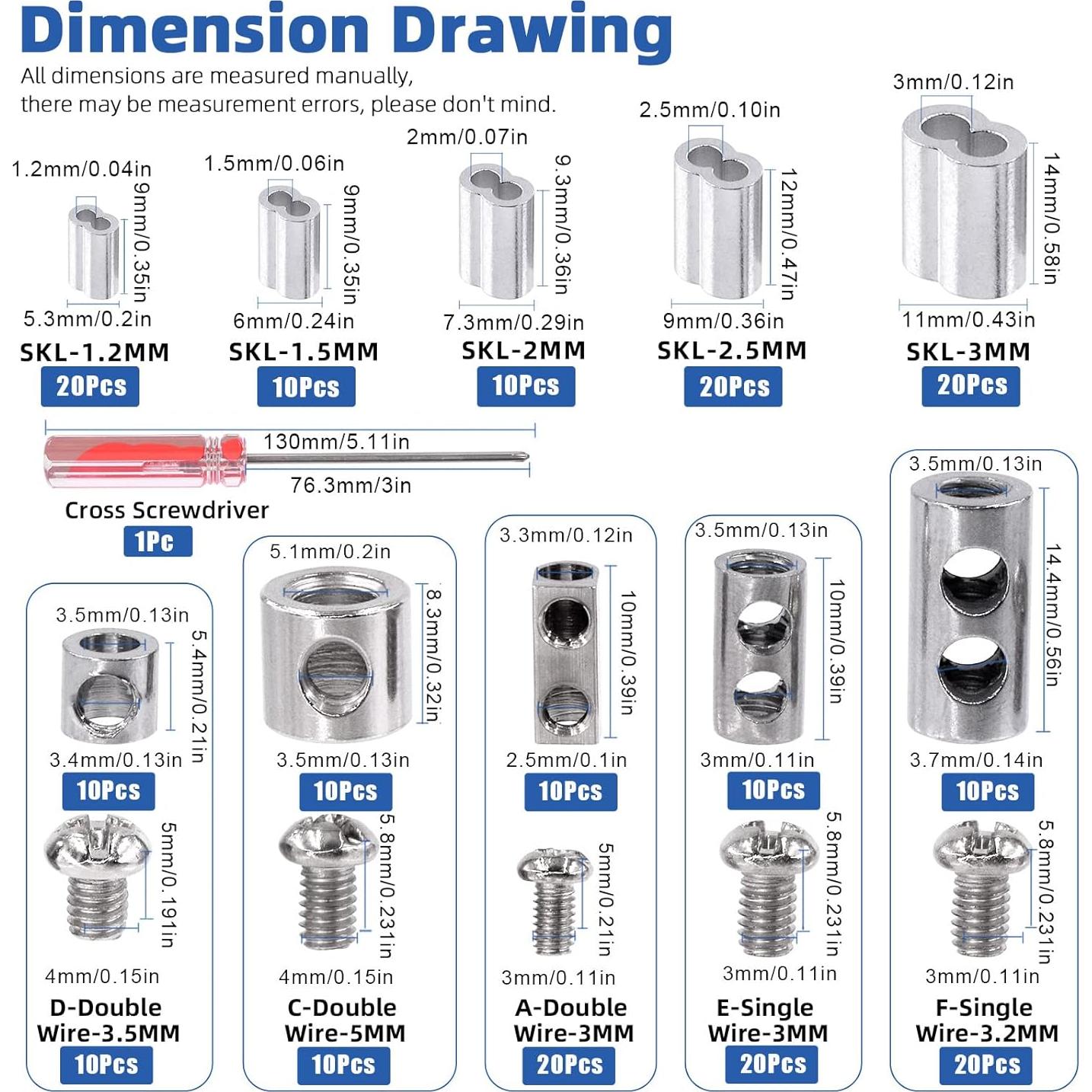 Dimension Drawing

All dimensions are measured manually, there may be measurement errors, please don't mind.

1.2mm/0.04in
9mm/0.35in
5.3mm/0.2in
SKL-1.2MM
20Pcs

1.5mm/0.06in
9mm/0.35in
6mm/0.24in
SKL-1.5MM
10Pcs

2mm/0.07in
9.3mm/0.36in
7.3mm/0.29in
SKL-2MM
10Pcs

2.5mm/0.10in
12mm/0.47in
9mm/0.36in
SKL-2.5MM
20Pcs

3mm/0.12in
14mm/0.58in
11mm/0.43in
SKL-3MM
20Pcs

130mm/5.11in
76.3mm/3in
Cross Screwdriver
1Pc

3.5mm/0.13in
5.4mm/0.21in
3.4mm/0.13in
10Pcs
5mm/0.191in
4mm/0.15in
D-Double Wire-3.5MM
10Pcs

5.1mm/0.2in
8.3mm/0.32in
3.5mm/0.13in
10Pcs
5.8mm/0.231in
4mm/0.15in
C-Double Wire-5MM
10Pcs

3.3mm/0.12in
10mm/0.39in
2.5mm/0.1in
10Pcs
5mm/0.21in
3mm/0.11in
A-Double Wire-3MM
20Pcs

3.5mm/0.13in
10mm/0.39in
3mm/0.11in
10Pcs
5.8mm/0.231in
3mm/0.11in
E-Single Wire-3MM
20Pcs

3.5mm/0.13in
14.4mm/0.56in
3.7mm/0.14in
10Pcs
5.8mm/0.231in
3mm/0.11in
F-Single Wire-3.2MM
20Pcs